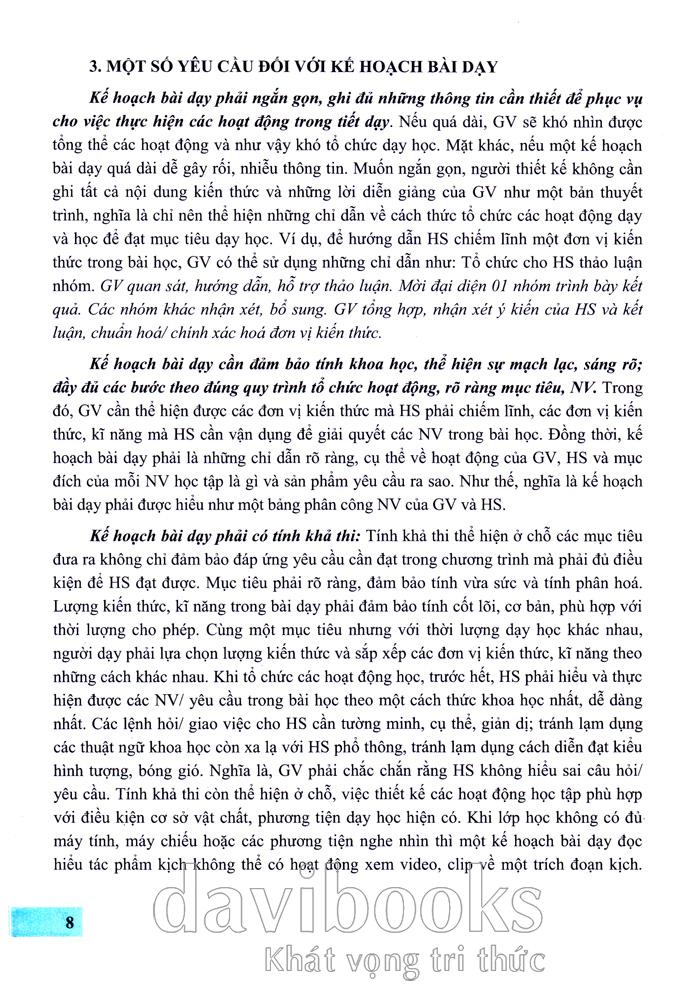 3. MỘT SỐ YÊU CẦU ĐỐI VỚI KẾ HOẠCH BÀI DẠY

Kế hoạch bài dạy phải ngắn gọn, ghi đủ những thông tin cần thiết để phục vụ cho việc thực hiện các hoạt động trong tiết dạy. Nếu quá dài, GV sẽ khó nhìn được tổng thể các hoạt động và như vậy khó tổ chức dạy học. Mặt khác, nếu một kế hoạch bài dạy quá dài dễ gây rối, nhiễu thông tin. Muốn ngắn gọn, người thiết kế không cần ghi tất cả nội dung kiến thức và những lời diễn giảng của GV như một bản thuyết trình, nghĩa là chỉ nên thể hiện những chỉ dẫn về cách thức tổ chức các hoạt động dạy và học để đạt mục tiêu dạy học. Ví dụ, để hướng dẫn HS chiếm lĩnh một đơn vị kiến thức trong bài học, GV có thể sử dụng những chỉ dẫn như: Tổ chức cho HS thảo luận nhóm. GV quan sát, hướng dẫn, hỗ trợ thảo luận. Mời đại diện 01 nhóm trình bày kết quả. Các nhóm khác nhận xét, bổ sung. GV tổng hợp, nhận xét ý kiến của HS và kết luận, chuẩn hoá/ chính xác hoá đơn vị kiến thức.

Kế hoạch bài dạy cần đảm bảo tính khoa học, thể hiện sự mạch lạc, sáng rõ; đầy đủ các bước theo đúng quy trình tổ chức hoạt động, rõ ràng mục tiêu, NV. Trong đó, GV cần thể hiện được các đơn vị kiến thức mà HS phải chiếm lĩnh, các đơn vị kiến thức, kĩ năng mà HS cần vận dụng để giải quyết các NV trong bài học. Đồng thời, kế hoạch bài dạy phải là những chỉ dẫn rõ ràng, cụ thể về hoạt động của GV, HS và mục đích của mỗi NV học tập là gì và sản phẩm yêu cầu ra sao. Như thế, nghĩa là kế hoạch bài dạy phải được hiểu như một bảng phân công NV của GV và HS.

Kế hoạch bài dạy phải có tính khả thi: Tính khả thi thể hiện ở chỗ các mục tiêu đưa ra không chỉ đảm bảo đáp ứng yêu cầu cần đạt trong chương trình mà phải đủ điều kiện để HS đạt được. Mục tiêu phải rõ ràng, đảm bảo tính vừa sức và tính phân hoá. Lượng kiến thức, kĩ năng trong bài dạy phải đảm bảo tính cốt lõi, cơ bản, phù hợp với thời lượng cho phép. Cùng một mục tiêu nhưng với thời lượng dạy học khác nhau, người dạy phải lựa chọn lượng kiến thức và sắp xếp các đơn vị kiến thức, kĩ năng theo những cách khác nhau. Khi tổ chức các hoạt động học, trước hết, HS phải hiểu và thực hiện được các NV/ yêu cầu trong bài học theo một cách thức khoa học nhất, dễ dàng nhất. Các lệnh hỏi/ giao việc cho HS cần tường minh, cụ thể, giản dị; tránh lạm dụng các thuật ngữ khoa học còn xa lạ với HS phổ thông, tránh lạm dụng cách diễn đạt kiểu hình tượng, bóng gió. Nghĩa là, GV phải chắc chắn rằng HS không hiểu sai câu hỏi/ yêu cầu. Tính khả thi còn thể hiện ở chỗ, việc thiết kế các hoạt động học tập phù hợp với điều kiện cơ sở vật chất, phương tiện dạy học hiện có. Khi lớp học không có đủ máy tính, máy chiếu hoặc các phương tiện nghe nhìn thì một kế hoạch bài dạy đọc hiểu tác phẩm kịch không thể có hoạt động xem video, clip về một trích đoạn kịch.

8

davibooks
Khát vọng tri thức